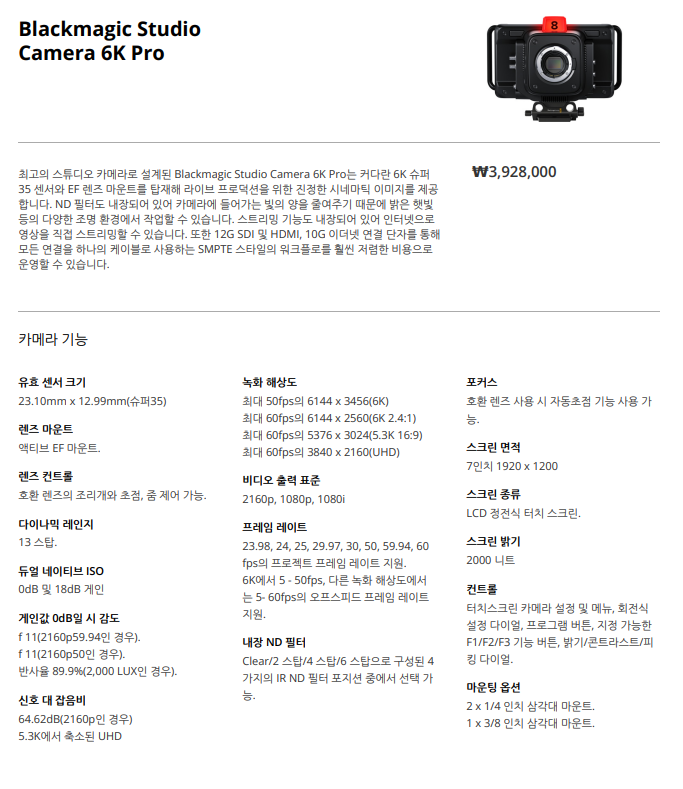 Blackmagic Studio Camera 6K Pro

최고의 스튜디오 카메라로 설계된 Blackmagic Studio Camera 6K Pro는 커다란 6K 슈퍼 35 센서와 EF 렌즈 마운트를 탑재해 라이브 프로덕션을 위한 진정한 시네마틱 이미지를 제공합니다. ND 필터도 내장되어 있어 카메라에 들어가는 빛의 양을 줄여주기 때문에 밝은 햇빛 등의 다양한 조명 환경에서 작업할 수 있습니다. 스트리밍 기능도 내장되어 있어 인터넷으로 영상을 직접 스트리밍할 수 있습니다. 또한 12G SDI 및 HDMI, 10G 이더넷 연결 단자를 통해 모든 연결을 하나의 케이블로 사용하는 SMPTE 스타일의 워크플로를 훨씬 저렴한 비용으로 운영할 수 있습니다.

₩3,928,000

카메라 기능

유효 센서 크기
23.10mm x 12.99mm(슈퍼35)

렌즈 마운트
액티브 EF 마운트.

렌즈 컨트롤
호환 렌즈의 조리개와 초점, 줌 제어 가능.

다이나믹 레인지
13 스탑.

듀얼 네이티브 ISO
0dB 및 18dB 게인

게인값 0dB일 시 감도
f 11(2160p59.94인 경우).
f 11(2160p50인 경우).
반사율 89.9%(2,000 LUX인 경우).

신호 대 잡음비
64.62dB(2160p인 경우)
5.3K에서 축소된 UHD

녹화 해상도
최대 50fps의 6144 x 3456(6K)
최대 60fps의 6144 x 2560(6K 2.4:1)
최대 60fps의 5376 x 3024(5.3K 16:9)
최대 60fps의 3840 x 2160(UHD)

비디오 출력 표준
2160p, 1080p, 1080i

프레임 레이트
23.98, 24, 25, 29.97, 30, 50, 59.94, 60 fps의 프로젝트 프레임 레이트 지원. 6K에서 5 - 50fps, 다른 녹화 해상도에서는 5- 60fps의 오프스피드 프레임 레이트 지원.

내장 ND 필터
Clear/2 스탑/4 스탑/6 스탑으로 구성된 4가지의 IR ND 필터 포지션 중에서 선택 가능.

포커스
호환 렌즈 사용 시 자동초점 기능 사용 가능.

스크린 면적
7인치 1920 x 1200

스크린 종류
LCD 정전식 터치 스크린.

스크린 밝기
2000 니트

컨트롤
터치스크린 카메라 설정 및 메뉴, 회전식 설정 다이얼, 프로그램 버튼, 지정 가능한 F1/F2/F3 기능 버튼, 밝기/콘트라스트/피킹 다이얼.

마운팅 옵션
2 x 1/4 인치 삼각대 마운트.
1 x 3/8 인치 삼각대 마운트.